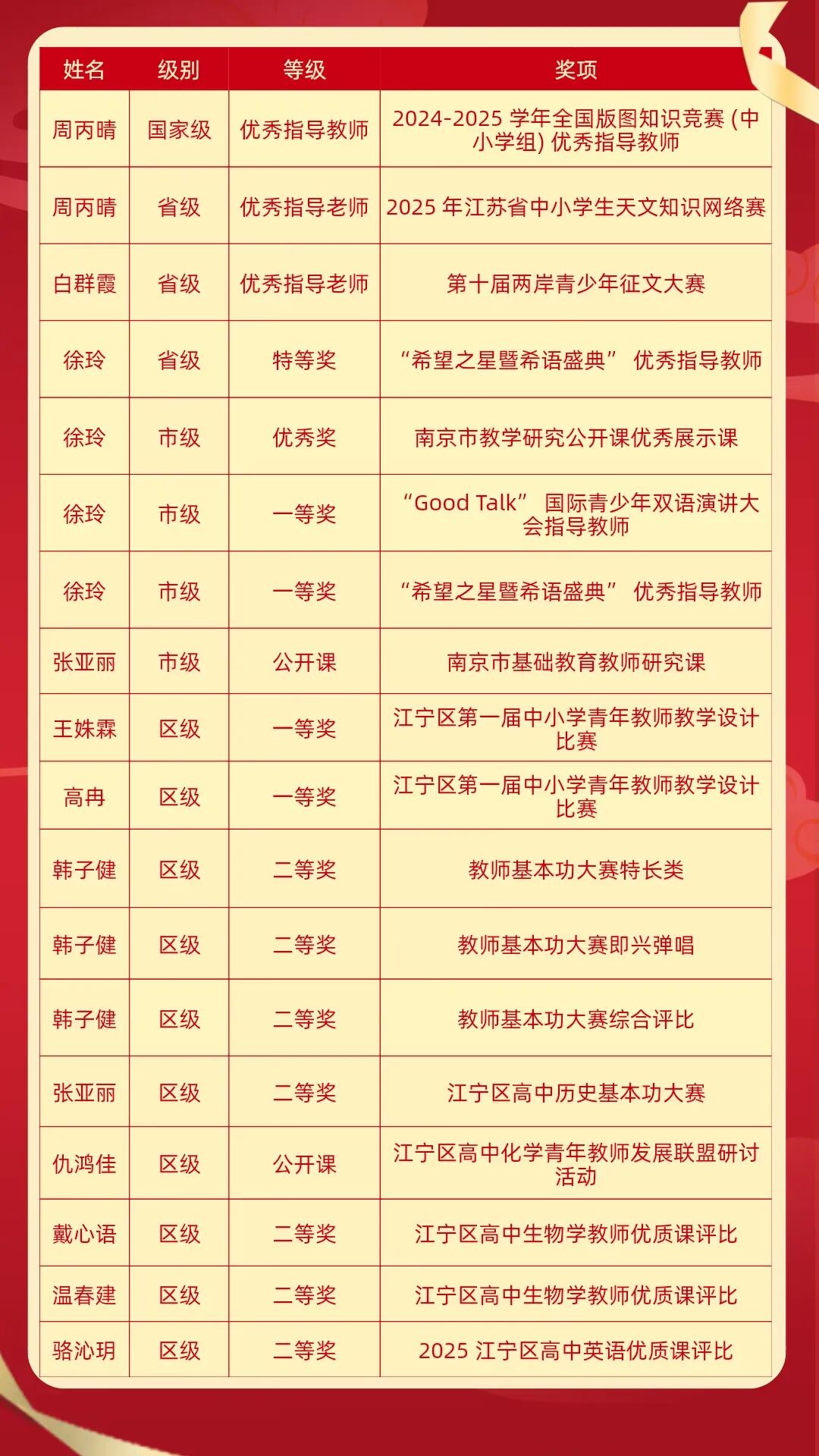 | 姓名 | 级别 | 等级 | 奖项 |
|---|---|---|---|
| 周丙晴 | 国家级 | 优秀指导教师 | 2024-2025 学年全国版图知识竞赛 (中小学组) 优秀指导教师 |
| 周丙晴 | 省级 | 优秀指导老师 | 2025 年江苏省中小学生天文知识网络赛 |
| 白群霞 | 省级 | 优秀指导老师 | 第十届两岸青少年征文大赛 |
| 徐玲 | 省级 | 特等奖 | “希望之星暨希语盛典” 优秀指导教师 |
| 徐玲 | 市级 | 优秀奖 | 南京市教学研究公开课优秀展示课 |
| 徐玲 | 市级 | 一等奖 | “Good Talk” 国际青少年双语演讲大会指导教师 |
| 徐玲 | 市级 | 一等奖 | “希望之星暨希语盛典” 优秀指导教师 |
| 张亚丽 | 市级 | 公开课 | 南京市基础教育教师研究课 |
| 王姝霖 | 区级 | 一等奖 | 江宁区第一届中小学青年教师教学设计比赛 |
| 高冉 | 区级 | 一等奖 | 江宁区第一届中小学青年教师教学设计比赛 |
| 韩子健 | 区级 | 二等奖 | 教师基本功大赛特长类 |
| 韩子健 | 区级 | 二等奖 | 教师基本功大赛即兴弹唱 |
| 韩子健 | 区级 | 二等奖 | 教师基本功大赛综合评比 |
| 张亚丽 | 区级 | 二等奖 | 江宁区高中历史基本功大赛 |
| 仇鸿佳 | 区级 | 公开课 | 江宁区高中化学青年教师发展联盟研讨活动 |
| 戴心语 | 区级 | 二等奖 | 江宁区高中生物学教师优质课评比 |
| 温春建 | 区级 | 二等奖 | 江宁区高中生物学教师优质课评比 |
| 骆沁玥 | 区级 | 二等奖 | 2025 江宁区高中英语优质课评比 |